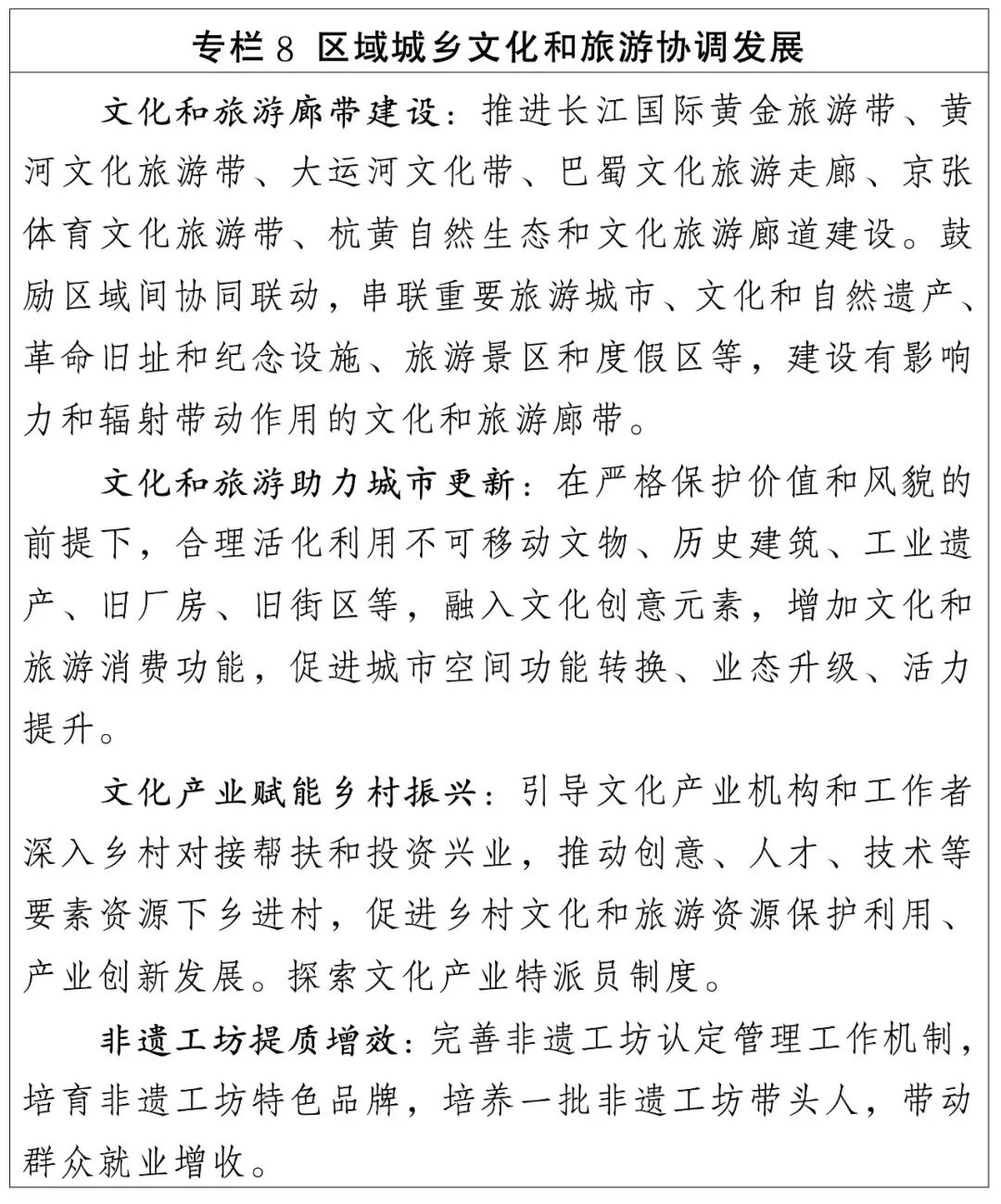 专栏8 区域城乡文化和旅游协调发展

文化和旅游廊带建设：推进长江国际黄金旅游带、黄河文化旅游带、大运河文化带、巴蜀文化旅游走廊、京张体育文化旅游带、杭黄自然生态和文化旅游廊道建设。鼓励区域间协同联动，串联重要旅游城市、文化和自然遗产、革命旧址和纪念设施、旅游景区和度假区等，建设有影响力和辐射带动作用的文化和旅游廊带。

文化和旅游助力城市更新：在严格保护价值和风貌的前提下，合理活化利用不可移动文物、历史建筑、工业遗产、旧厂房、旧街区等，融入文化创意元素，增加文化和旅游消费功能，促进城市空间功能转换、业态升级、活力提升。

文化产业赋能乡村振兴：引导文化产业机构和工作者深入乡村对接帮扶和投资兴业，推动创意、人才、技术等要素资源下乡进村，促进乡村文化和旅游资源保护利用、产业创新发展。探索文化产业特派员制度。

非遗工坊提质增效：完善非遗工坊认定管理工作机制，培育非遗工坊特色品牌，培养一批非遗工坊带头人，带动群众就业增收。